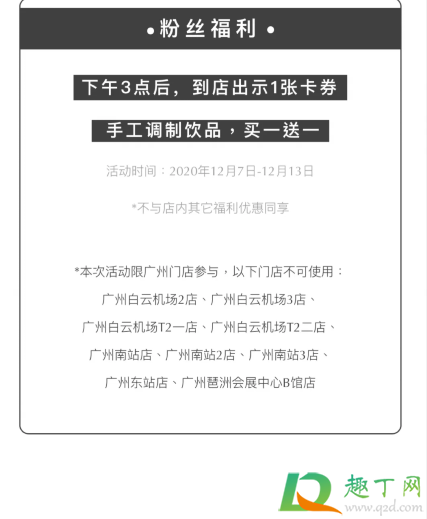 • 粉丝福利 •

下午3点后，到店出示1张卡券

手工调制饮品，买一送一

活动时间：2020年12月7日-12月13日

*不与店内其它福利优惠同享

*本次活动限广州门店参与，以下门店不可使用：
广州白云机场2店、广州白云机场3店、
广州白云机场T2一店、广州白云机场T2二店、
广州南站店、广州南站2店、广州南站3店、
广州东站店、广州琶洲会展中心B馆店

趣丁网
www.q2d.com